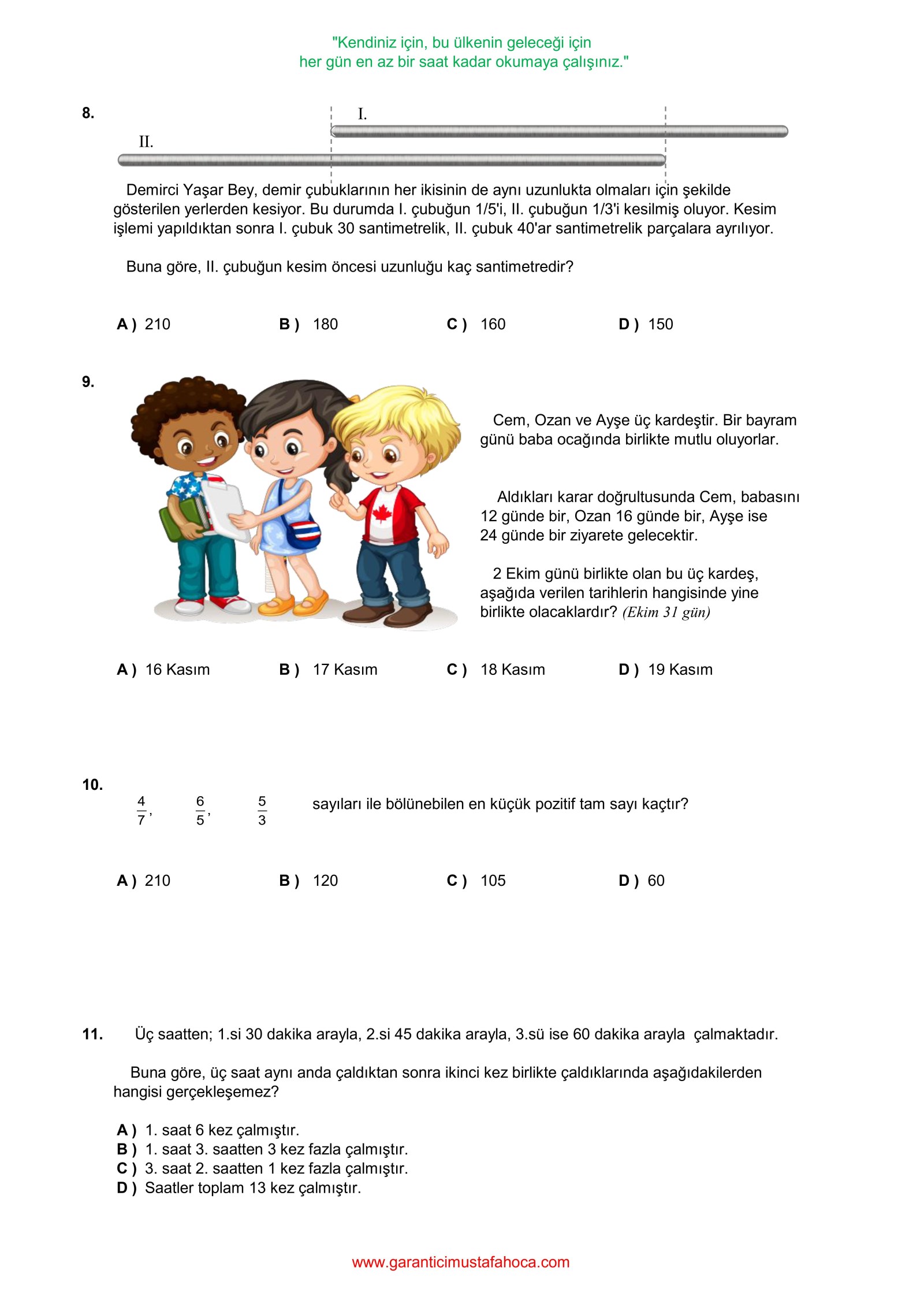 "Kendiniz için, bu ülkenin geleceği için
her gün en az bir saat kadar okumaya çalışınız."

8.

I.

II.

Demirci Yaşar Bey, demir çubuklarının her ikisinin de aynı uzunlukta olmaları için şekilde gösterilen yerlerden kesiyor. Bu durumda I. çubuğun 1/5'i, II. çubuğun 1/3'i kesilmiş oluyor. Kesim işlemi yapıldıktan sonra I. çubuk 30 santimetrelik, II. çubuk 40'ar santimetrelik parçalara ayrılıyor.

Buna göre, II. çubuğun kesim öncesi uzunluğu kaç santimetredir?

A ) 210 B ) 180 C ) 160 D ) 150

9.

Cem, Ozan ve Ayşe üç kardeştir. Bir bayram günü baba ocağında birlikte mutlu oluyorlar.

Aldıkları karar doğrultusunda Cem, babasını 12 günde bir, Ozan 16 günde bir, Ayşe ise 24 günde bir ziyarete gelecektir.

2 Ekim günü birlikte olan bu üç kardeş, aşağıda verilen tarihlerin hangisinde yine birlikte olacaklardır? (Ekim 31 gün)

A ) 16 Kasım B ) 17 Kasım C ) 18 Kasım D ) 19 Kasım

10.

$\frac{4}{7}$, $\frac{6}{5}$, $\frac{5}{3}$ sayıları ile bölünebilen en küçük pozitif tam sayı kaçtır?

A ) 210 B ) 120 C ) 105 D ) 60

11. Üç saatten; 1.si 30 dakika arayla, 2.si 45 dakika arayla, 3.sü ise 60 dakika arayla çalmaktadır.

Buna göre, üç saat aynı anda çaldıktan sonra ikinci kez birlikte çaldıklarında aşağıdakilerden hangisi gerçekleşemez?

A ) 1. saat 6 kez çalmıştır.
B ) 1. saat 3. saatten 3 kez fazla çalmıştır.
C ) 3. saat 2. saatten 1 kez fazla çalmıştır.
D ) Saatler toplam 13 kez çalmıştır.

www.garanticimustafahoca.com